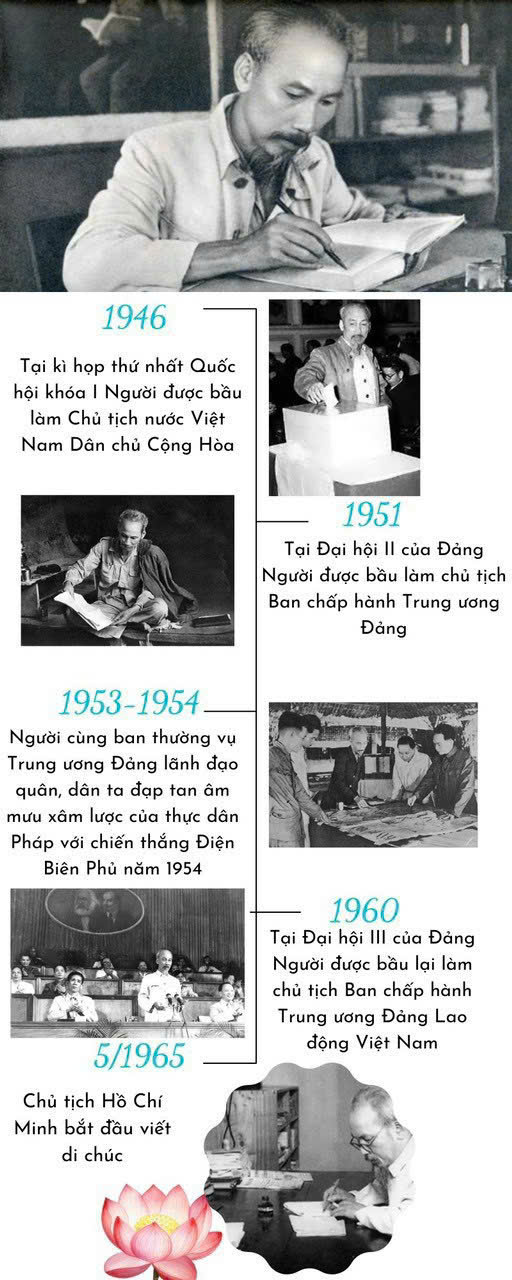 1946

Tại kì họp thứ nhất Quốc hội khóa I Người được bầu làm Chủ tịch nước Việt Nam Dân chủ Cộng Hòa

1951

Tại Đại hội II của Đảng Người được bầu làm chủ tịch Ban chấp hành Trung ương Đảng

1953-1954

Người cùng ban thường vụ Trung ương Đảng lãnh đạo quân, dân ta đạp tan âm mưu xâm lược của thực dân Pháp với chiến thắng Điện Biên Phủ năm 1954

1960

Tại Đại hội III của Đảng Người được bầu lại làm chủ tịch Ban chấp hành Trung ương Đảng Lao động Việt Nam

5/1965

Chủ tịch Hồ Chí Minh bắt đầu viết di chúc